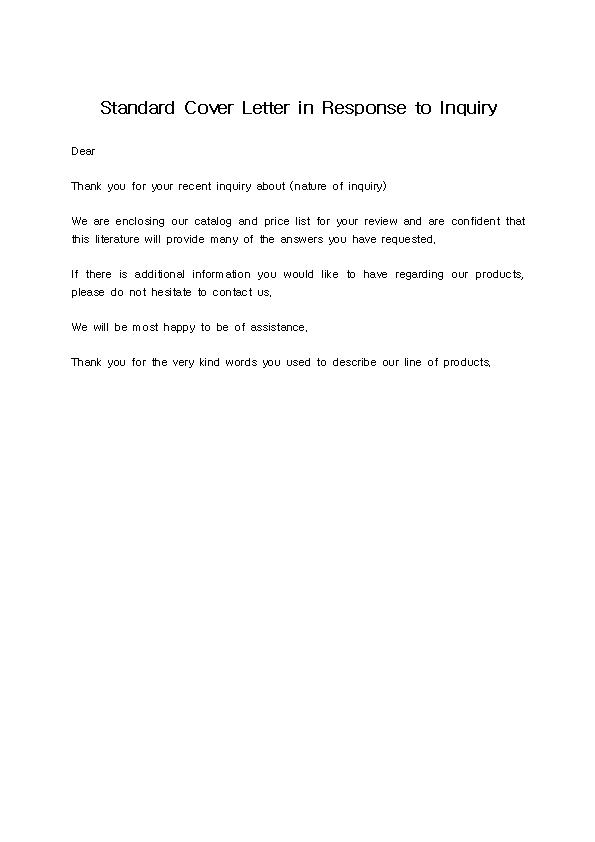 Standard Cover Letter in Response to Inquiry

Dear

Thank you for your recent inquiry about (nature of inquiry)

We are enclosing our catalog and price list for your review and are confident that this literature will provide many of the answers you have requested.

If there is additional information you would like to have regarding our products, please do not hesitate to contact us.

We will be most happy to be of assistance.

Thank you for the very kind words you used to describe our line of products.